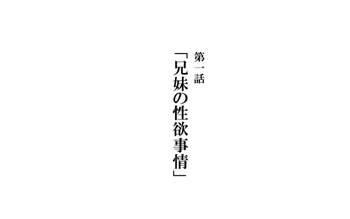 第一話

「兄妹の性欲事情」